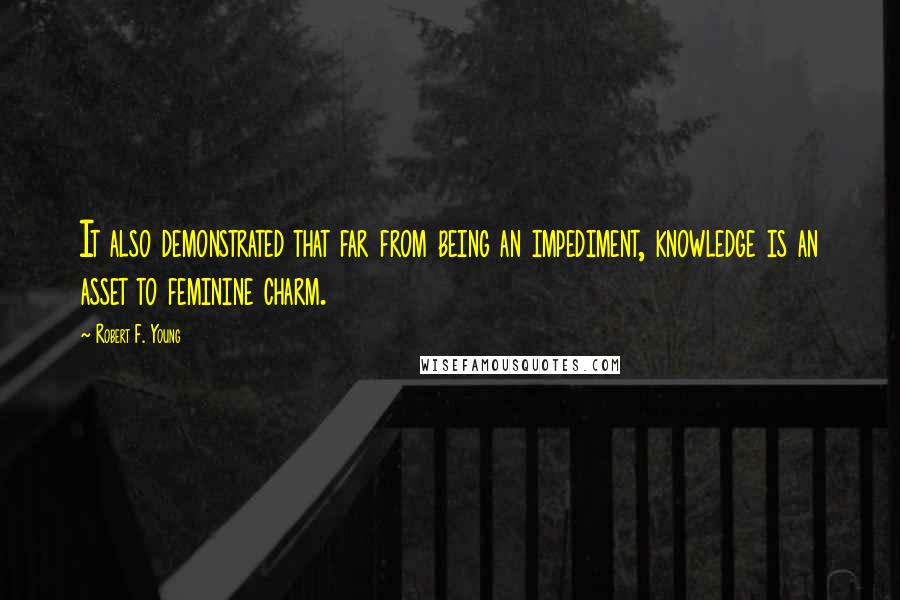 It also demonstrated that far from being an impediment, knowledge is an asset to feminine charm.

~ Robert F. Young

WISEFAMOUSQUOTES.COM